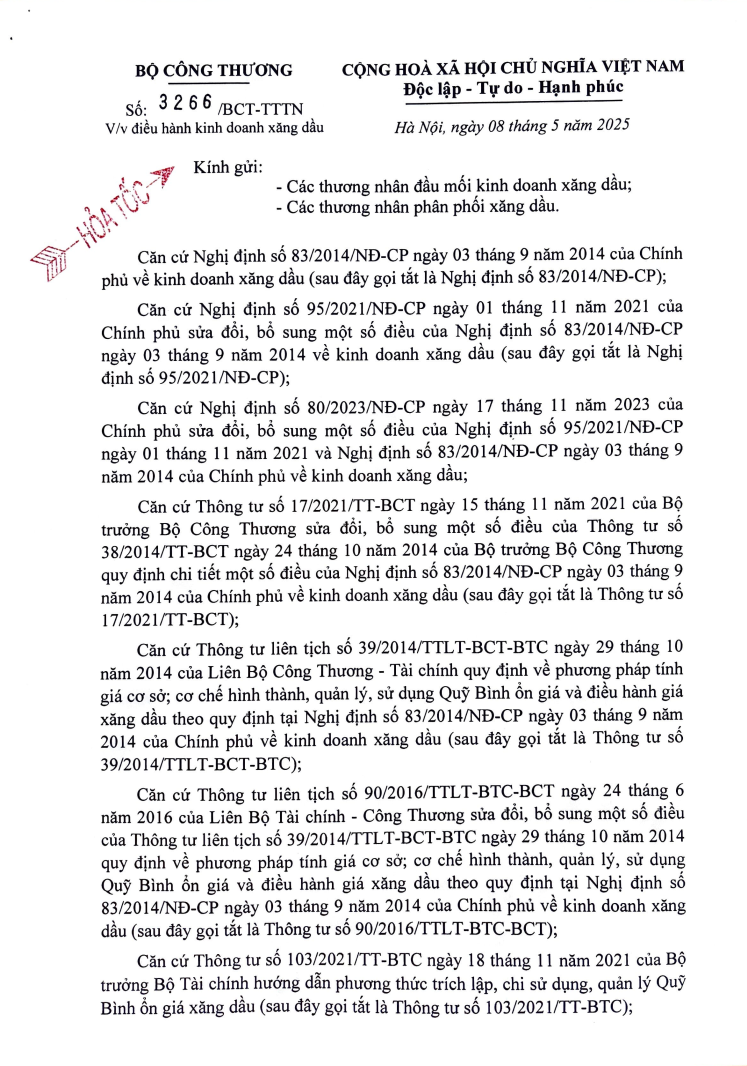 BỘ CÔNG THƯƠNG

Số: 3266 /BCT-TTTN
V/v điều hành kinh doanh xăng dầu

CỘNG HOÀ XÃ HỘI CHỦ NGHĨA VIỆT NAM
Độc lập - Tự do - Hạnh phúc

Hà Nội, ngày 08 tháng 5 năm 2025

HỎA TỐC

Kính gửi:
- Các thương nhân đầu mối kinh doanh xăng dầu;
- Các thương nhân phân phối xăng dầu.

Căn cứ Nghị định số 83/2014/NĐ-CP ngày 03 tháng 9 năm 2014 của Chính phủ về kinh doanh xăng dầu (sau đây gọi tắt là Nghị định số 83/2014/NĐ-CP);

Căn cứ Nghị định số 95/2021/NĐ-CP ngày 01 tháng 11 năm 2021 của Chính phủ sửa đổi, bổ sung một số điều của Nghị định số 83/2014/NĐ-CP ngày 03 tháng 9 năm 2014 về kinh doanh xăng dầu (sau đây gọi tắt là Nghị định số 95/2021/NĐ-CP);

Căn cứ Nghị định số 80/2023/NĐ-CP ngày 17 tháng 11 năm 2023 của Chính phủ sửa đổi, bổ sung một số điều của Nghị định số 95/2021/NĐ-CP ngày 01 tháng 11 năm 2021 và Nghị định số 83/2014/NĐ-CP ngày 03 tháng 9 năm 2014 của Chính phủ về kinh doanh xăng dầu;

Căn cứ Thông tư số 17/2021/TT-BCT ngày 15 tháng 11 năm 2021 của Bộ trưởng Bộ Công Thương sửa đổi, bổ sung một số điều của Thông tư số 38/2014/TT-BCT ngày 24 tháng 10 năm 2014 của Bộ trưởng Bộ Công Thương quy định chi tiết một số điều của Nghị định số 83/2014/NĐ-CP ngày 03 tháng 9 năm 2014 của Chính phủ về kinh doanh xăng dầu (sau đây gọi tắt là Thông tư số 17/2021/TT-BCT);

Căn cứ Thông tư liên tịch số 39/2014/TTLT-BCT-BTC ngày 29 tháng 10 năm 2014 của Liên Bộ Công Thương - Tài chính quy định về phương pháp tính giá cơ sở; cơ chế hình thành, quản lý, sử dụng Quỹ Bình ổn giá và điều hành giá xăng dầu theo quy định tại Nghị định số 83/2014/NĐ-CP ngày 03 tháng 9 năm 2014 của Chính phủ về kinh doanh xăng dầu (sau đây gọi tắt là Thông tư số 39/2014/TTLT-BCT-BTC);

Căn cứ Thông tư liên tịch số 90/2016/TTLT-BTC-BCT ngày 24 tháng 6 năm 2016 của Liên Bộ Tài chính - Công Thương sửa đổi, bổ sung một số điều của Thông tư liên tịch số 39/2014/TTLT-BCT-BTC ngày 29 tháng 10 năm 2014 quy định về phương pháp tính giá cơ sở; cơ chế hình thành, quản lý, sử dụng Quỹ Bình ổn giá và điều hành giá xăng dầu theo quy định tại Nghị định số 83/2014/NĐ-CP ngày 03 tháng 9 năm 2014 của Chính phủ về kinh doanh xăng dầu (sau đây gọi tắt là Thông tư số 90/2016/TTLT-BTC-BCT);

Căn cứ Thông tư số 103/2021/TT-BTC ngày 18 tháng 11 năm 2021 của Bộ trưởng Bộ Tài chính hướng dẫn phương thức trích lập, chi sử dụng, quản lý Quỹ Bình ổn giá xăng dầu (sau đây gọi tắt là Thông tư số 103/2021/TT-BTC);